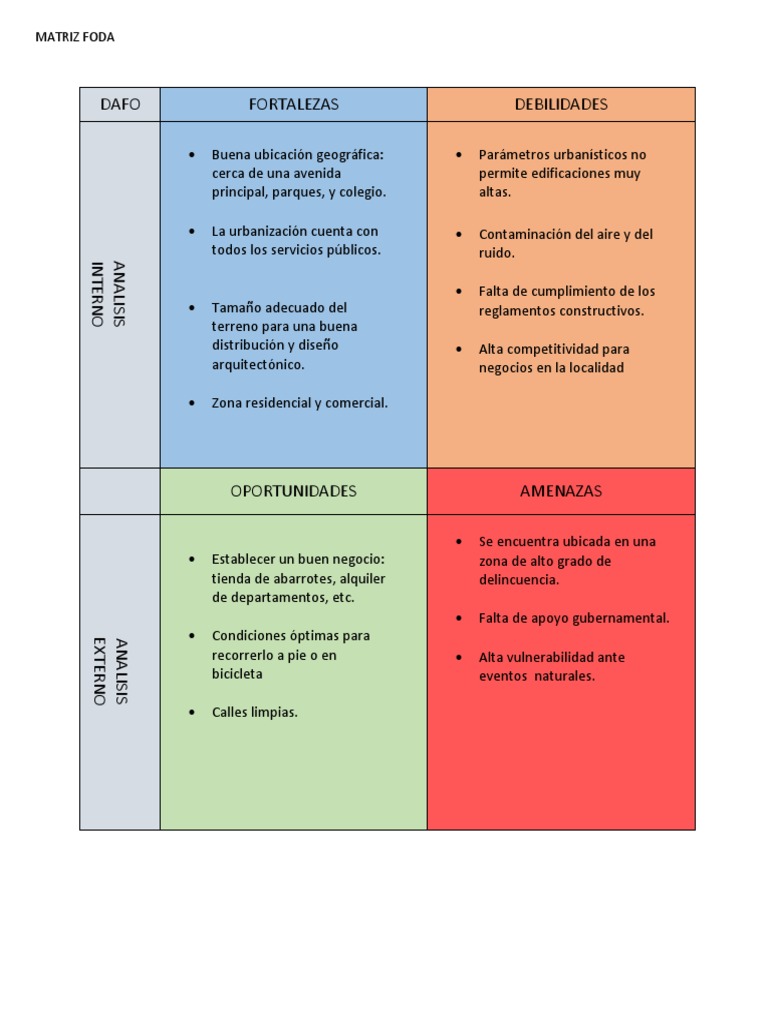 MATRIZ FODA

| DAFO | FORTALEZAS | DEBILIDADES |
|---|---|---|
| ANALISIS INTERNO | • Buena ubicación geográfica: cerca de una avenida principal, parques, y colegio. • La urbanización cuenta con todos los servicios públicos. • Tamaño adecuado del terreno para una buena distribución y diseño arquitectónico. • Zona residencial y comercial. | • Parámetros urbanísticos no permite edificaciones muy altas. • Contaminación del aire y del ruido. • Falta de cumplimiento de los reglamentos constructivos. • Alta competitividad para negocios en la localidad |
| | OPORTUNIDADES | AMENAZAS |
| ANALISIS EXTERNO | • Establecer un buen negocio: tienda de abarrotes, alquiler de departamentos, etc. • Condiciones óptimas para recorrerlo a pie o en bicicleta • Calles limpias. | • Se encuentra ubicada en una zona de alto grado de delincuencia. • Falta de apoyo gubernamental. • Alta vulnerabilidad ante eventos naturales. |